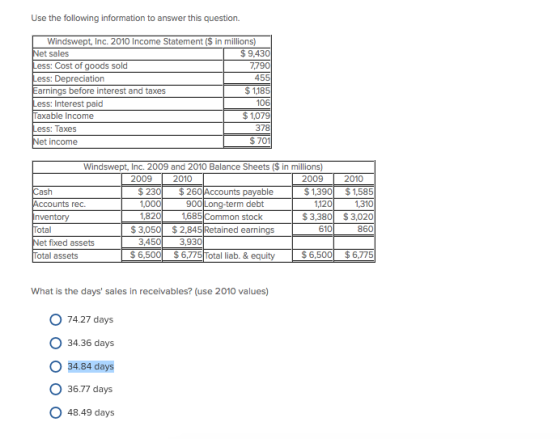 Use the following information to answer this question.

| Windswept, Inc. 2010 Income Statement ($ in millions) | |
|---|---|
| Net sales | $ 9,430 |
| Less: Cost of goods sold | 7,790 |
| Less: Depreciation | 455 |
| Earnings before interest and taxes | $ 1,185 |
| Less: Interest paid | 106 |
| Taxable Income | $ 1,079 |
| Less: Taxes | 378 |
| Net income | $ 701 |

Windswept, Inc. 2009 and 2010 Balance Sheets ($ in millions)

| | 2009 | 2010 | | 2009 | 2010 |
|---|---|---|---|---|---|
| Cash | $ 230 | $ 260 | Accounts payable | $ 1,390 | $ 1,585 |
| Accounts rec. | 1,000 | 900 | Long-term debt | 1,120 | 1,310 |
| Inventory | 1,820 | 1,685 | Common stock | $ 3,380 | $ 3,020 |
| Total | $ 3,050 | $ 2,845 | Retained earnings | 610 | 860 |
| Net fixed assets | 3,450 | 3,930 | | | |
| Total assets | $ 6,500 | $ 6,775 | Total liab. & equity | $ 6,500 | $ 6,775 |

What is the days' sales in receivables? (use 2010 values)

74.27 days

34.36 days

34.84 days

36.77 days

48.49 days